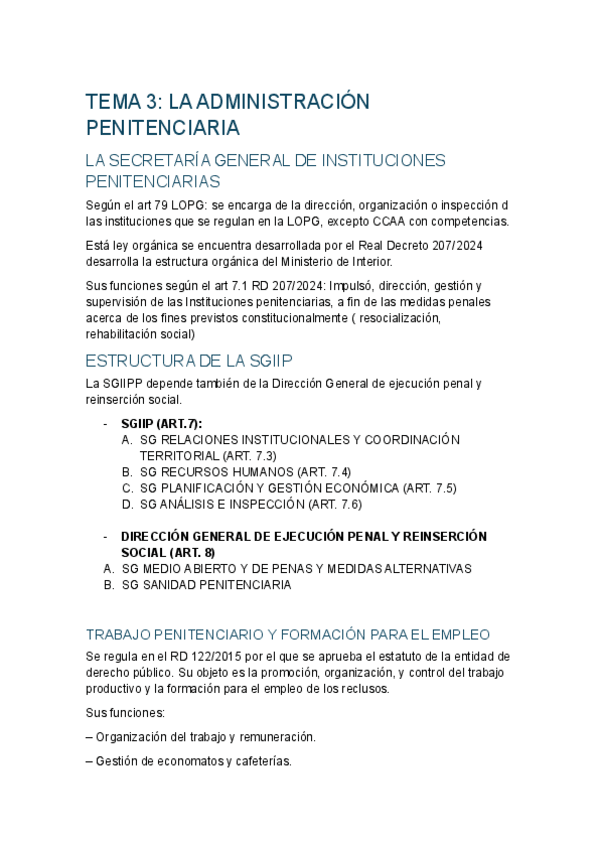 TEMA 3: LA ADMINISTRACIÓN PENITENCIARIA

LA SECRETARÍA GENERAL DE INSTITUCIONES PENITENCIARIAS

Según el art 79 LOPG: se encarga de la dirección, organización o inspección d las instituciones que se regulan en la LOPG, excepto CCAA con competencias.

Está ley orgánica se encuentra desarrollada por el Real Decreto 207/2024 desarrolla la estructura orgánica del Ministerio de Interior.

Sus funciones según el art 7.1 RD 207/2024: Impulsó, dirección, gestión y supervisión de las Instituciones penitenciarias, a fin de las medidas penales acerca de los fines previstos constitucionalmente ( resocialización, rehabilitación social)

ESTRUCTURA DE LA SGIIP

La SGIIPP depende también de la Dirección General de ejecución penal y reinserción social.

- SGIIP (ART.7):
A. SG RELACIONES INSTITUCIONALES Y COORDINACIÓN TERRITORIAL (ART. 7.3)
B. SG RECURSOS HUMANOS (ART. 7.4)
C. SG PLANIFICACIÓN Y GESTIÓN ECONÓMICA (ART. 7.5)
D. SG ANÁLISIS E INSPECCIÓN (ART. 7.6)

- DIRECCIÓN GENERAL DE EJECUCIÓN PENAL Y REINSERCIÓN SOCIAL (ART. 8)
A. SG MEDIO ABIERTO Y DE PENAS Y MEDIDAS ALTERNATIVAS
B. SG SANIDAD PENITENCIARIA

TRABAJO PENITENCIARIO Y FORMACIÓN PARA EL EMPLEO

Se regula en el RD 122/2015 por el que se aprueba el estatuto de la entidad de derecho público. Su objeto es la promoción, organización, y control del trabajo productivo y la formación para el empleo de los reclusos.

Sus funciones:

– Organización del trabajo y remuneración.

– Gestión de economatos y cafeterías.